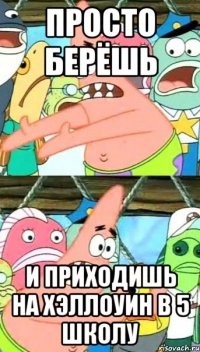 ПРОСТО БЕРЁШЬ

И ПРИХОДИШЬ НА ХЭЛЛОУИН В 5 ШКОЛУ

risovach.ru